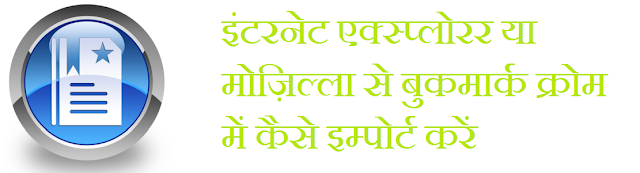 इंटरनेट एक्सप्लोरर या मोज़िल्ला से बुकमार्क क्रोम में कैसे इम्पोर्ट करें